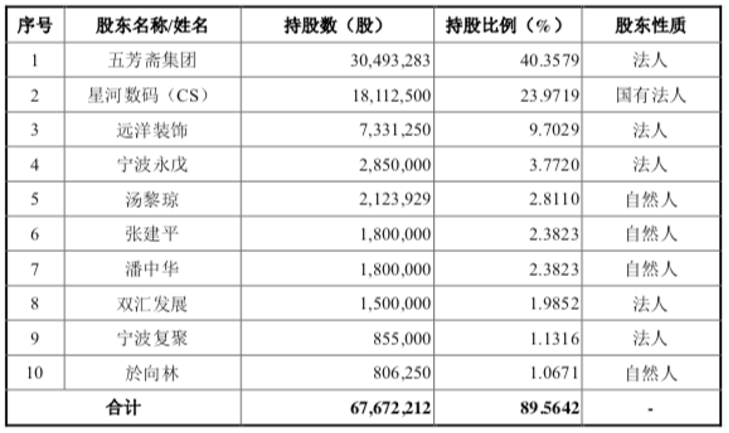 | 序号 | 股东名称/姓名 | 持股数（股） | 持股比例（%） | 股东性质 |
|---|---|---|---|---|
| 1 | 五芳斋集团 | 30,493,283 | 40.3579 | 法人 |
| 2 | 星河数码（CS） | 18,112,500 | 23.9719 | 国有法人 |
| 3 | 远洋装饰 | 7,331,250 | 9.7029 | 法人 |
| 4 | 宁波永戊 | 2,850,000 | 3.7720 | 法人 |
| 5 | 汤黎琼 | 2,123,929 | 2.8110 | 自然人 |
| 6 | 张建平 | 1,800,000 | 2.3823 | 自然人 |
| 7 | 潘中华 | 1,800,000 | 2.3823 | 自然人 |
| 8 | 双汇发展 | 1,500,000 | 1.9852 | 法人 |
| 9 | 宁波复聚 | 855,000 | 1.1316 | 法人 |
| 10 | 於向林 | 806,250 | 1.0671 | 自然人 |
| 合计 | | 67,672,212 | 89.5642 | - |